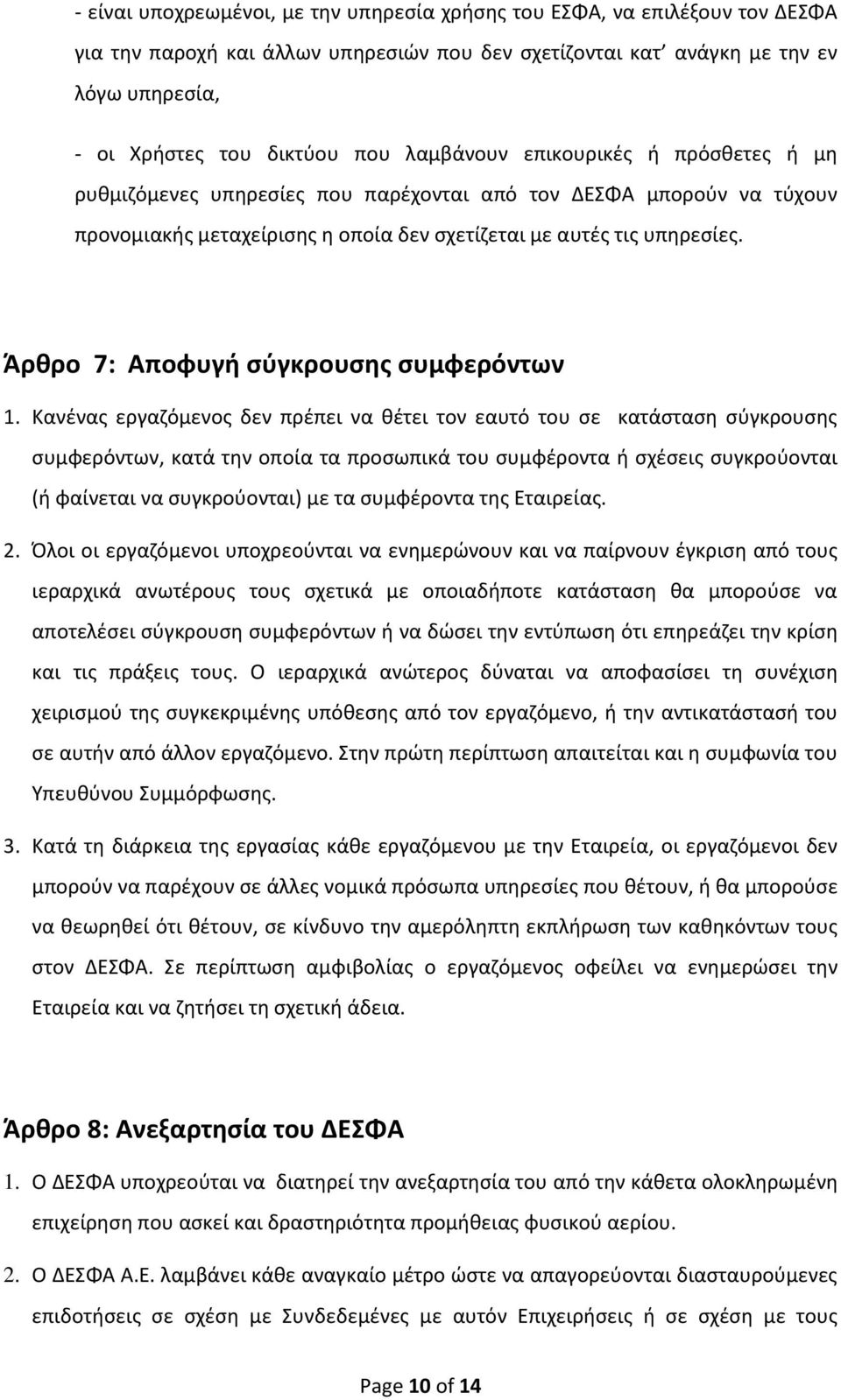 - είναι υποχρεωμένοι, με την υπηρεσία χρήσης του ΕΣΦΑ, να επιλέξουν τον ΔΕΣΦΑ για την παροχή και άλλων υπηρεσιών που δεν σχετίζονται κατ' ανάγκη με την εν λόγω υπηρεσία,

- οι Χρήστες του δικτύου που λαμβάνουν επικουρικές ή πρόσθετες ή μη ρυθμιζόμενες υπηρεσίες που παρέχονται από τον ΔΕΣΦΑ μπορούν να τύχουν προνομιακής μεταχείρισης η οποία δεν σχετίζεται με αυτές τις υπηρεσίες.

Άρθρο 7: Αποφυγή σύγκρουσης συμφερόντων

1. Κανένας εργαζόμενος δεν πρέπει να θέτει τον εαυτό του σε κατάσταση σύγκρουσης συμφερόντων, κατά την οποία τα προσωπικά του συμφέροντα ή σχέσεις συγκρούονται (ή φαίνεται να συγκρούονται) με τα συμφέροντα της Εταιρείας.

2. Όλοι οι εργαζόμενοι υποχρεούνται να ενημερώνουν και να παίρνουν έγκριση από τους ιεραρχικά ανωτέρους τους σχετικά με οποιαδήποτε κατάσταση θα μπορούσε να αποτελέσει σύγκρουση συμφερόντων ή να δώσει την εντύπωση ότι επηρεάζει την κρίση και τις πράξεις τους. Ο ιεραρχικά ανώτερος δύναται να αποφασίσει τη συνέχιση χειρισμού της συγκεκριμένης υπόθεσης από τον εργαζόμενο, ή την αντικατάστασή του σε αυτήν από άλλον εργαζόμενο. Στην πρώτη περίπτωση απαιτείται και η συμφωνία του Υπευθύνου Συμμόρφωσης.

3. Κατά τη διάρκεια της εργασίας κάθε εργαζόμενου με την Εταιρεία, οι εργαζόμενοι δεν μπορούν να παρέχουν σε άλλες νομικά πρόσωπα υπηρεσίες που θέτουν, ή θα μπορούσε να θεωρηθεί ότι θέτουν, σε κίνδυνο την αμερόληπτη εκπλήρωση των καθηκόντων τους στον ΔΕΣΦΑ. Σε περίπτωση αμφιβολίας ο εργαζόμενος οφείλει να ενημερώσει την Εταιρεία και να ζητήσει τη σχετική άδεια.

Άρθρο 8: Ανεξαρτησία του ΔΕΣΦΑ

1. Ο ΔΕΣΦΑ υποχρεούται να διατηρεί την ανεξαρτησία του από την κάθετα ολοκληρωμένη επιχείρηση που ασκεί και δραστηριότητα προμήθειας φυσικού αερίου.

2. Ο ΔΕΣΦΑ Α.Ε. λαμβάνει κάθε αναγκαίο μέτρο ώστε να απαγορεύονται διασταυρούμενες επιδοτήσεις σε σχέση με Συνδεδεμένες με αυτόν Επιχειρήσεις ή σε σχέση με τους

Page 10 of 14